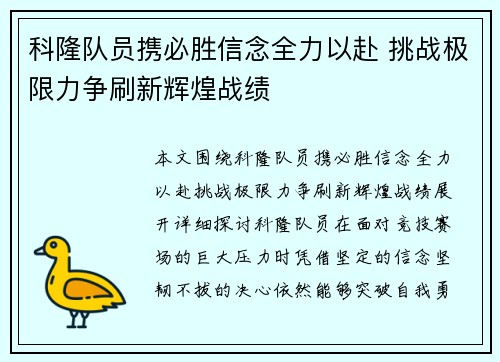 科隆队员携必胜信念全力以赴 挑战极限力争刷新辉煌战绩

本文围绕科隆队员携必胜信念全力以赴挑战极限力争刷新辉煌战绩展开详细探讨科隆队员在面对竞技赛场的巨大压力时凭借坚定的信念坚韧不拔的决心依然能够突破自我勇